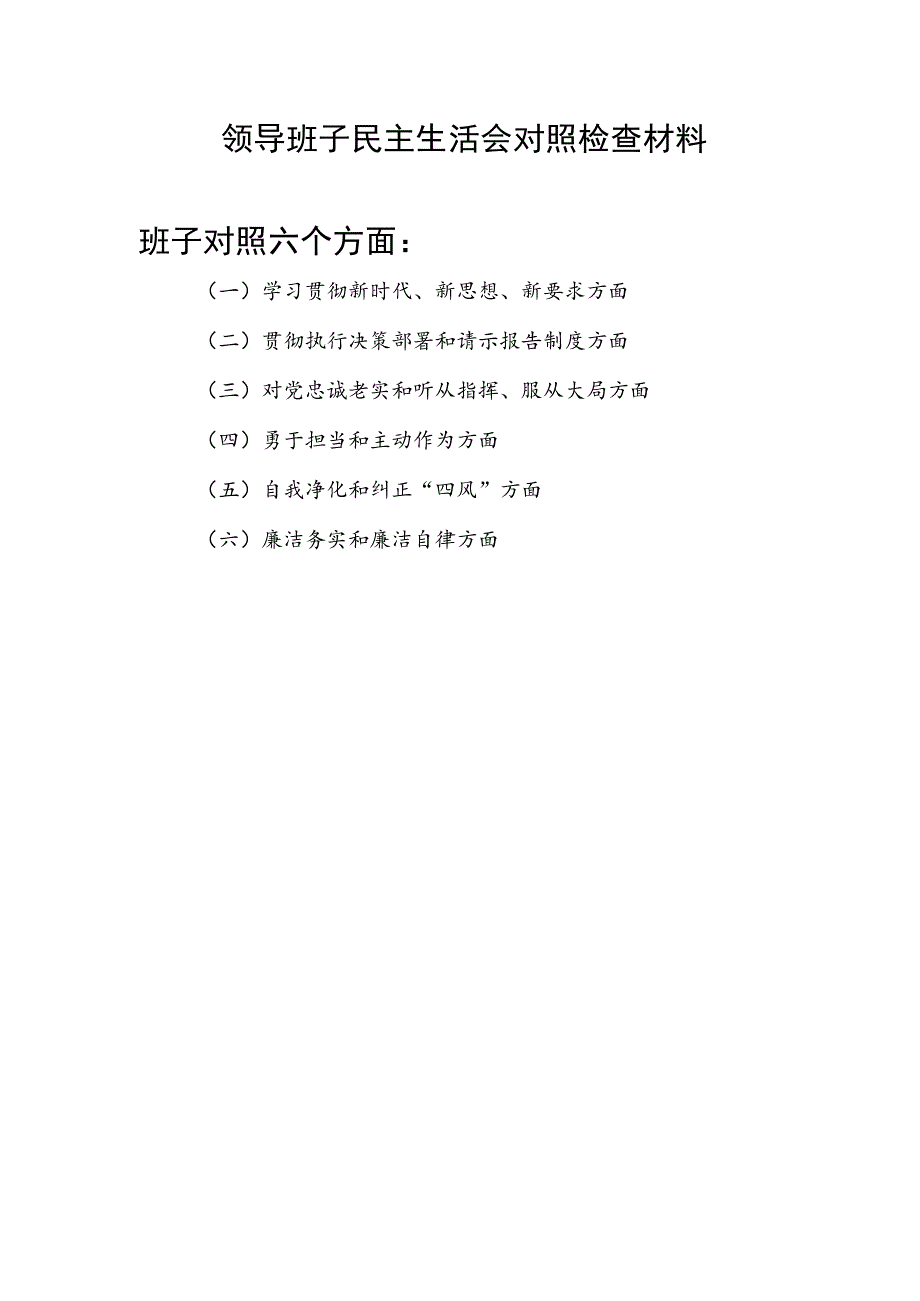 领导班子民主生活会对照检查材料

班子对照六个方面：

（一）学习贯彻新时代、新思想、新要求方面

（二）贯彻执行决策部署和请示报告制度方面

（三）对党忠诚老实和听从指挥、服从大局方面

（四）勇于担当和主动作为方面

（五）自我净化和纠正“四风”方面

（六）廉洁务实和廉洁自律方面